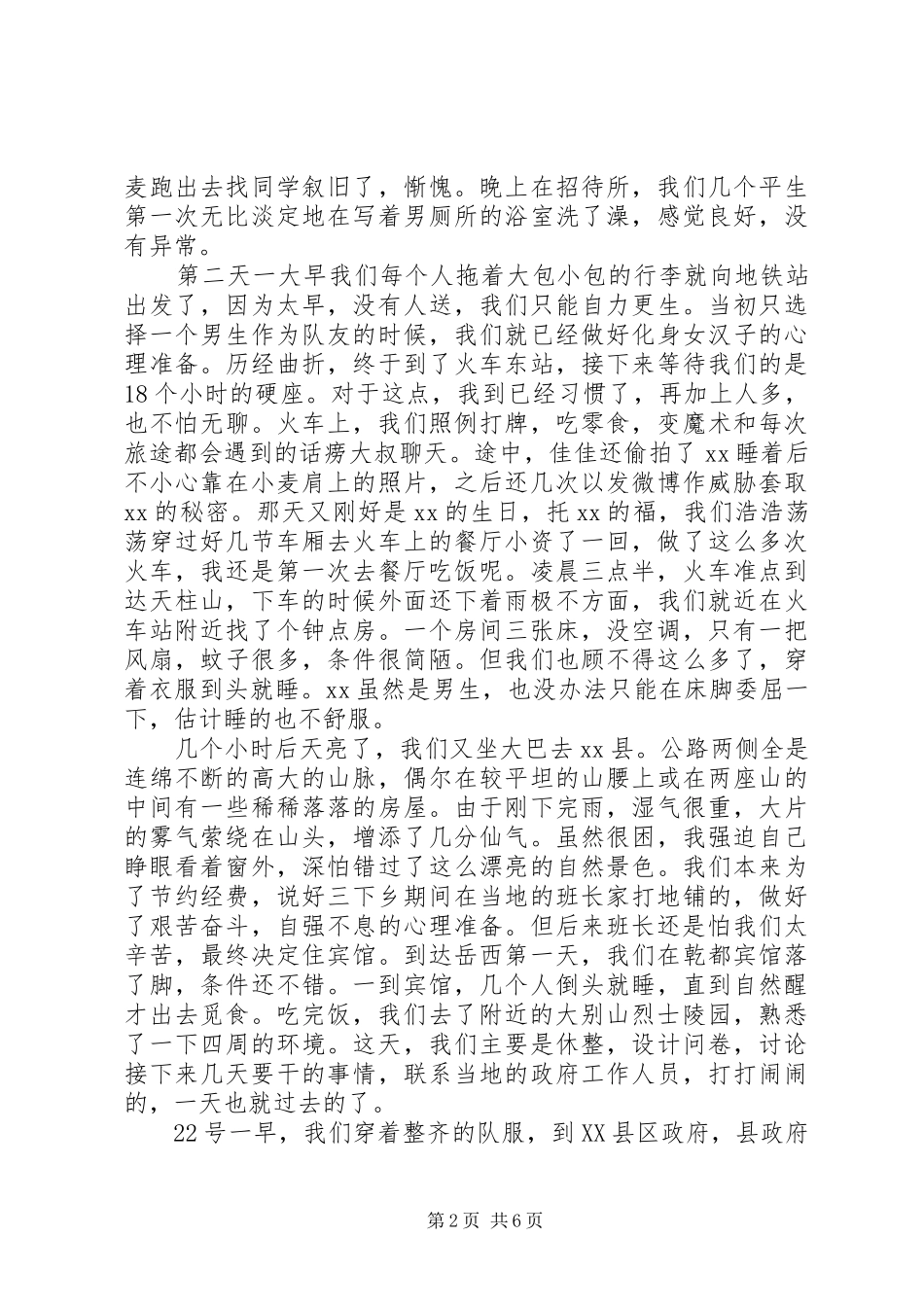 麦跑出去找同学叙旧了，惭愧。晚上在招待所，我们几个平生第一次无比淡定地在写着男厕所的浴室洗了澡，感觉良好，没有异常。

第二天一大早我们每个人拖着大包小包的行李就向地铁站出发了，因为太早，没有人送，我们只能自力更生。当初只选择一个男生作为队友的时候，我们就已经做好化身女汉子的心理准备。历经曲折，终于到了火车东站，接下来等待我们的是18个小时的硬座。对于这点，我到已经习惯了，再加上人多，也不怕无聊。火车上，我们照例打牌，吃零食，变魔术和每次旅途都会遇到的话痨大叔聊天。途中，佳佳还偷拍了xx睡着后不小心靠在小麦肩上的照片，之后还几次以发微博作威胁套取xx的秘密。那天又刚好是xx的生日，托xx的福，我们浩浩荡荡穿过好几节车厢去火车上的餐厅小资了一回，做了这么多次火车，我还是第一次去餐厅吃饭呢。凌晨三点半，火车准点到达天柱山，下车的时候外面还下着雨极不方面，我们就近在火车站附近找了个钟点房。一个房间三张床，没空调，只有一把风扇，蚊子很多，条件很简陋。但我们也顾不得这么多了，穿着衣服到头就睡。xx虽然是男生，也没办法只能在床脚委屈一下，估计睡的也不舒服。

几个小时后天亮了，我们又坐大巴去xx县。公路两侧全是连绵不断的高大的山脉，偶尔在较平坦的山腰上或在两座山的中间有一些稀稀落落的房屋。由于刚下完雨，湿气很重，大片的雾气萦绕在山头，增添了几分仙气。虽然很困，我强迫自己睁眼看着窗外，深怕错过了这么漂亮的自然景色。我们本来为了节约经费，说好三下乡期间在当地的班长家打地铺的，做好了艰苦奋斗，自强不息的心理准备。但后来班长还是怕我们太辛苦，最终决定住宾馆。到达岳西第一天，我们在乾都宾馆落了脚，条件还不错。一到宾馆，几个人倒头就睡，直到自然醒才出去觅食。吃完饭，我们去了附近的大别山烈士陵园，熟悉了一下四周的环境。这天，我们主要是休整，设计问卷，讨论接下来几天要干的事情，联系当地的政府工作人员，打打闹闹的，一天也就过去的了。

22号一早，我们穿着整齐的队服，到XX县区政府，县政府

第2页 共6页